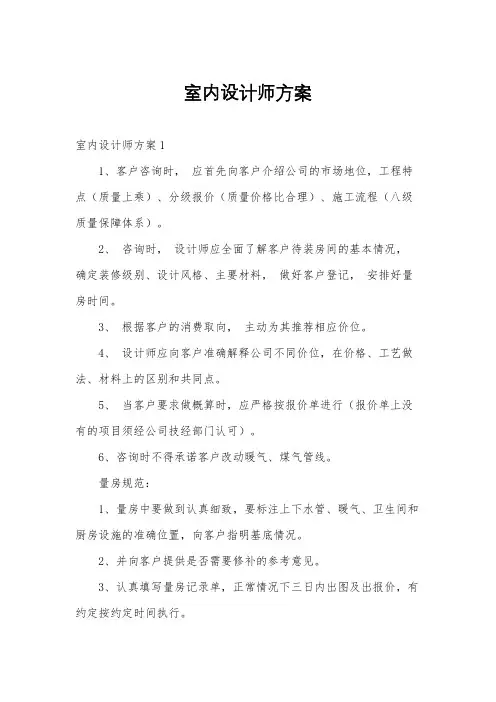 室内设计师方案

室内设计师方案 1

1、客户咨询时， 应首先向客户介绍公司的市场地位，工程特点（质量上乘）、分级报价（质量价格比合理）、施工流程（八级质量保障体系）。

2、 咨询时， 设计师应全面了解客户待装房间的基本情况，确定装修级别、设计风格、主要材料， 做好客户登记， 安排好量房时间。

3、 根据客户的消费取向， 主动为其推荐相应价位。

4、 设计师应向客户准确解释公司不同价位，在价格、工艺做法、材料上的区别和共同点。

5、 当客户要求做概算时，应严格按报价单进行（报价单上没有的项目须经公司技经部门认可）。

6、咨询时不得承诺客户改动暖气、煤气管线。

量房规范：

1、量房中要做到认真细致，要标注上下水管、暖气、卫生间和厨房设施的准确位置，向客户指明基底情况。

2、并向客户提供是否需要修补的参考意见。

3、认真填写量房记录单，正常情况下三日内出图及出报价，有约定按约定时间执行。